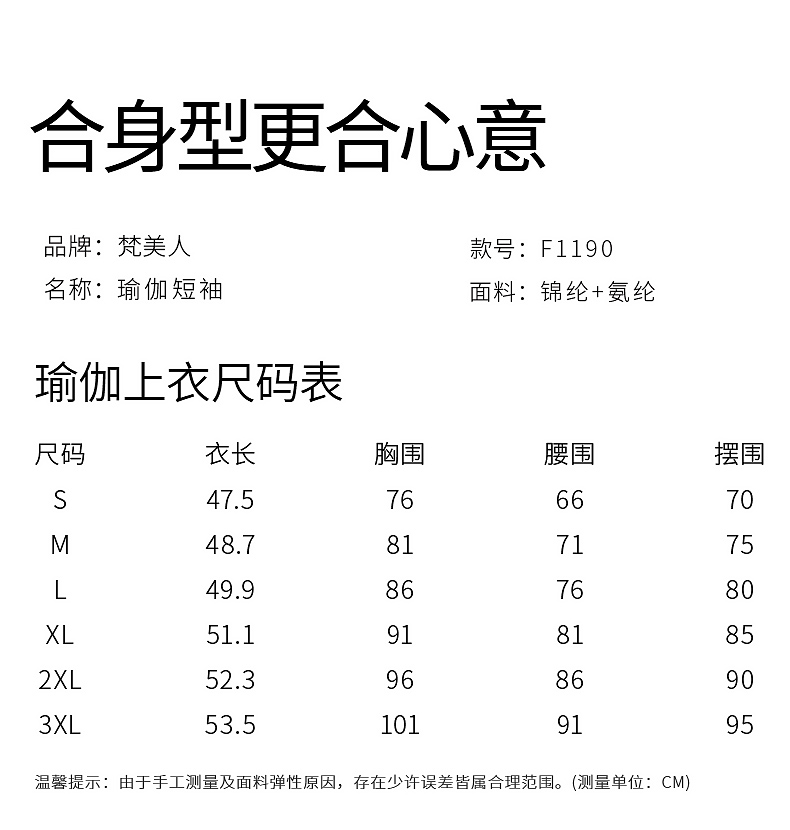 合身型更合心意

品牌：梵美人
名称：瑜伽短袖

款号：F1190
面料：锦纶+氨纶

瑜伽上衣尺码表

| 尺码 | 衣长 | 胸围 | 腰围 | 摆围 |
|---|---|---|---|---|
| S | 47.5 | 76 | 66 | 70 |
| M | 48.7 | 81 | 71 | 75 |
| L | 49.9 | 86 | 76 | 80 |
| XL | 51.1 | 91 | 81 | 85 |
| 2XL | 52.3 | 96 | 86 | 90 |
| 3XL | 53.5 | 101 | 91 | 95 |

温馨提示：由于手工测量及面料弹性原因，存在少许误差皆属合理范围。(测量单位：CM)